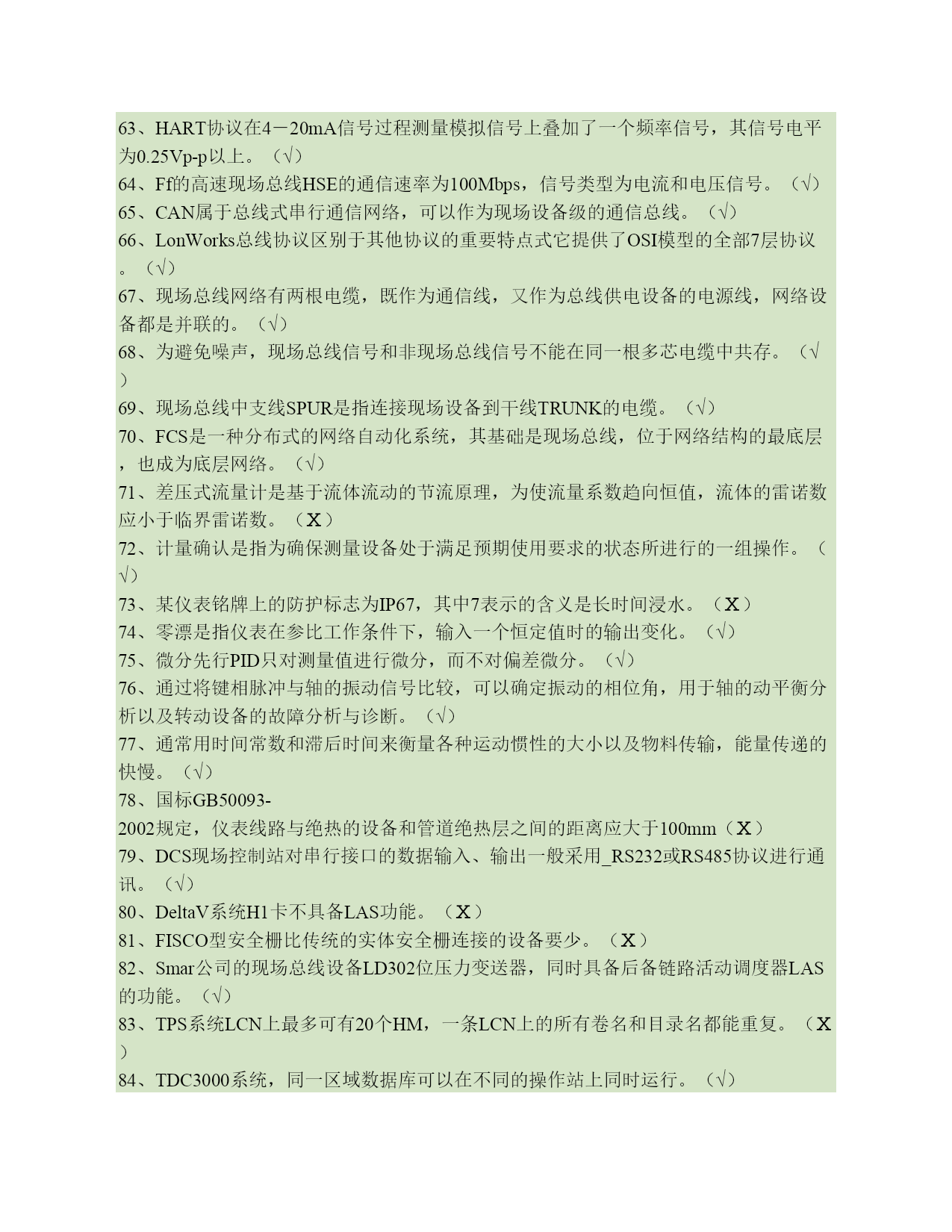 63、HART协议在4－20mA信号过程测量模拟信号上叠加了一个频率信号，其信号电平为0.25Vp-p以上。（√）
64、Ff的高速现场总线HSE的通信速率为100Mbps，信号类型为电流和电压信号。（√）
65、CAN属于总线式串行通信网络，可以作为现场设备级的通信总线。（√）
66、LonWorks总线协议区别于其他协议的重要特点式它提供了OSI模型的全部7层协议。（√）
67、现场总线网络有两根电缆，既作为通信线，又作为总线供电设备的电源线，网络设备都是并联的。（√）
68、为避免噪声，现场总线信号和非现场总线信号不能在同一根多芯电缆中共存。（√）
69、现场总线中支线SPUR是指连接现场设备到干线TRUNK的电缆。（√）
70、FCS是一种分布式的网络自动化系统，其基础是现场总线，位于网络结构的最底层，也成为底层网络。（√）
71、差压式流量计是基于流体流动的节流原理，为使流量系数趋向恒值，流体的雷诺数应小于临界雷诺数。（X）
72、计量确认是指为确保测量设备处于满足预期使用要求的状态所进行的一组操作。（√）
73、某仪表铭牌上的防护标志为IP67，其中7表示的含义是长时间浸水。（X）
74、零漂是指仪表在参比工作条件下，输入一个恒定值时的输出变化。（√）
75、微分先行PID只对测量值进行微分，而不对偏差微分。（√）
76、通过将键相脉冲与轴的振动信号比较，可以确定振动的相位角，用于轴的动平衡分析以及转动设备的故障分析与诊断。（√）
77、通常用时间常数和滞后时间来衡量各种运动惯性的大小以及物料传输，能量传递的快慢。（√）
78、国标GB50093-2002规定，仪表线路与绝热的设备和管道绝热层之间的距离应大于100mm（X）
79、DCS现场控制站对串行接口的数据输入、输出一般采用_RS232或RS485协议进行通讯。（√）
80、DeltaV系统H1卡不具备LAS功能。（X）
81、FISCO型安全栅比传统的实体安全栅连接的设备要少。（X）
82、Smar公司的现场总线设备LD302位压力变送器，同时具备后备链路活动调度器LAS的功能。（√）
83、TPS系统LCN上最多可有20个HM，一条LCN上的所有卷名和目录名都能重复。（X）
84、TDC3000系统，同一区域数据库可以在不同的操作站上同时运行。（√）